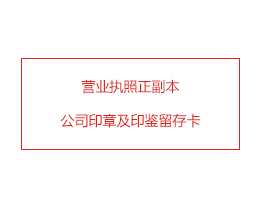 营业执照正副本

公司印章及印鉴留存卡